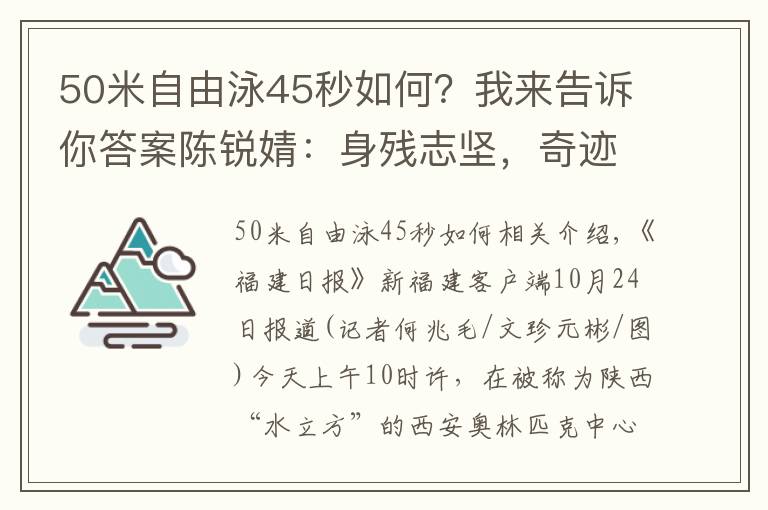 50米自由泳45秒如何？我来告诉你答案陈锐婧：身残志坚，奇迹

50米自由泳45秒如何相关介绍，《福建日报》新福建客户端10月24日报道（记者何兆毛/文珍元彬/图）今天上午10时许，在被称为陕西“水立方”的西安奥林匹克中心